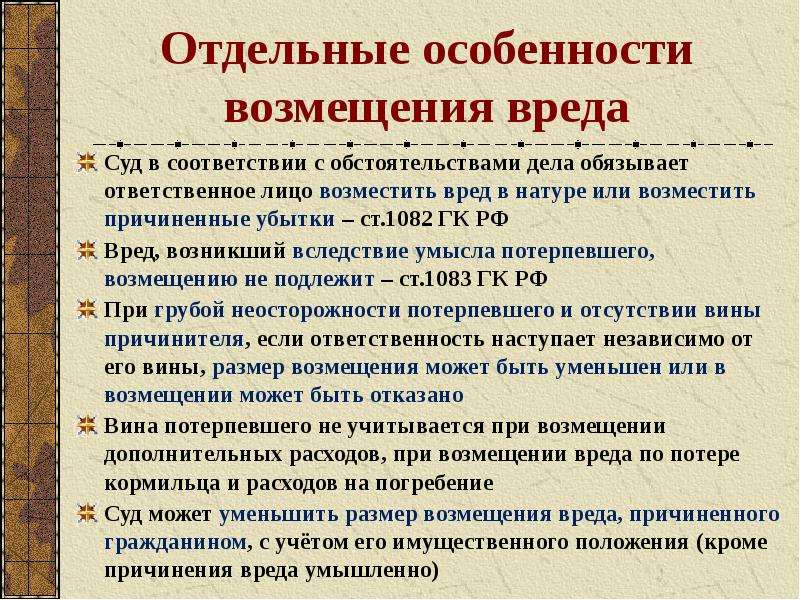 Отдельные особенности возмещения вреда

Суд в соответствии с обстоятельствами дела обязывает ответственное лицо возместить вред в натуре или возместить причиненные убытки – ст.1082 ГК РФ

Вред, возникший вследствие умысла потерпевшего, возмещению не подлежит – ст.1083 ГК РФ

При грубой неосторожности потерпевшего и отсутствии вины причинителя, если ответственность наступает независимо от его вины, размер возмещения может быть уменьшен или в возмещении может быть отказано

Вина потерпевшего не учитывается при возмещении дополнительных расходов, при возмещении вреда по потере кормильца и расходов на погребение

Суд может уменьшить размер возмещения вреда, причиненного гражданином, с учётом его имущественного положения (кроме причинения вреда умышленно)